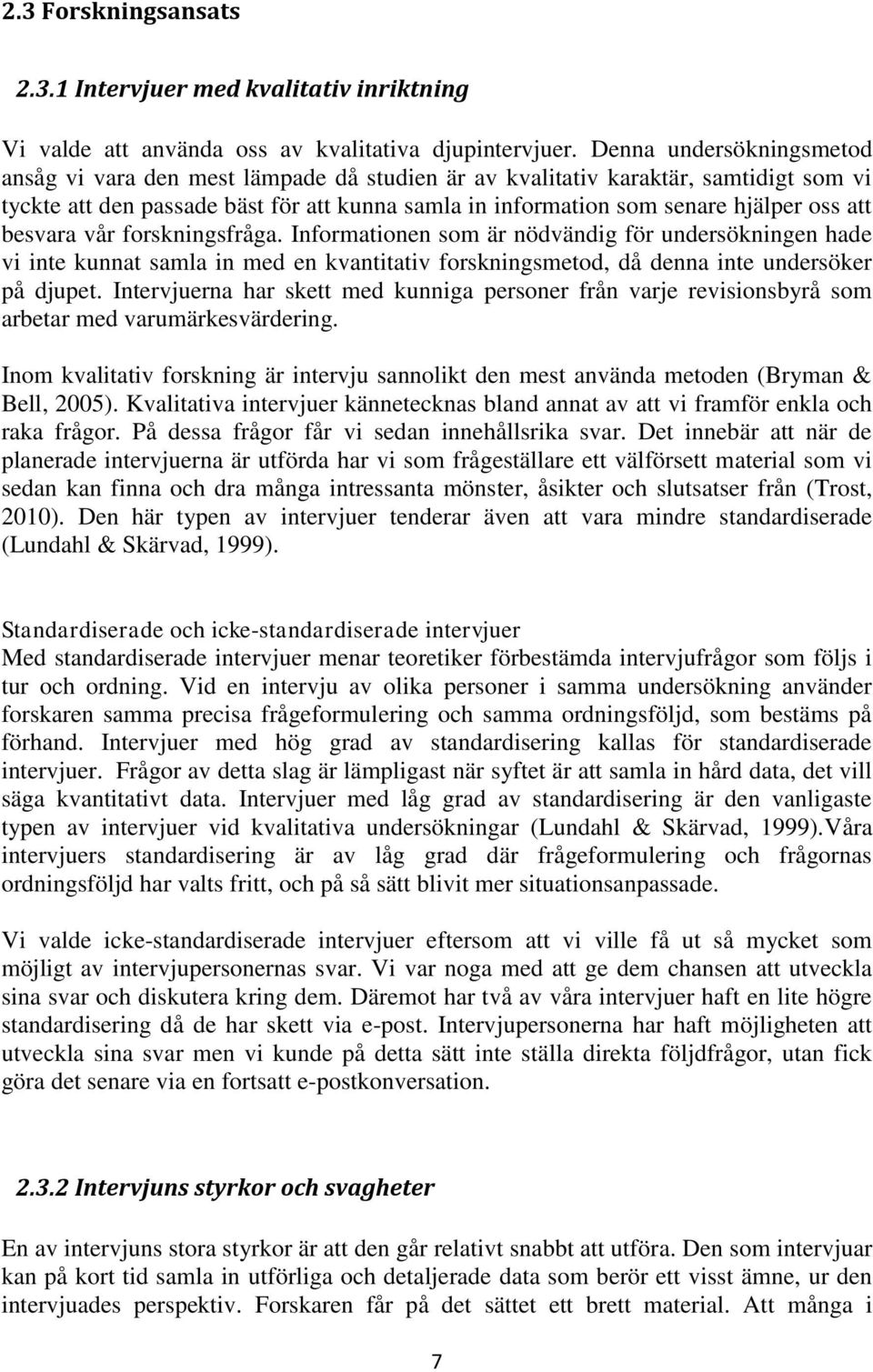 2.3 Forskningsansats

2.3.1 Intervjuer med kvalitativ inriktning

Vi valde att använda oss av kvalitativa djupintervjuer. Denna undersökningsmetod ansåg vi vara den mest lämpade då studien är av kvalitativ karaktär, samtidigt som vi tyckte att den passade bäst för att kunna samla in information som senare hjälper oss att besvara vår forskningsfråga. Informationen som är nödvändig för undersökningen hade vi inte kunnat samla in med en kvantitativ forskningsmetod, då denna inte undersöker på djupet. Intervjuerna har skett med kunniga personer från varje revisionsbyrå som arbetar med varumärkesvärdering.

Inom kvalitativ forskning är intervju sannolikt den mest använda metoden (Bryman & Bell, 2005). Kvalitativa intervjuer kännetecknas bland annat av att vi framför enkla och raka frågor. På dessa frågor får vi sedan innehållsrika svar. Det innebär att när de planerade intervjuerna är utförda har vi som frågeställare ett välförsett material som vi sedan kan finna och dra många intressanta mönster, åsikter och slutsatser från (Trost, 2010). Den här typen av intervjuer tenderar även att vara mindre standardiserade (Lundahl & Skärvad, 1999).

Standardiserade och icke-standardiserade intervjuer
Med standardiserade intervjuer menar teoretiker förbestämda intervjufrågor som följs i tur och ordning. Vid en intervju av olika personer i samma undersökning använder forskaren samma precisa frågeformulering och samma ordningsföljd, som bestäms på förhand. Intervjuer med hög grad av standardisering kallas för standardiserade intervjuer. Frågor av detta slag är lämpligast när syftet är att samla in hård data, det vill säga kvantitativt data. Intervjuer med låg grad av standardisering är den vanligaste typen av intervjuer vid kvalitativa undersökningar (Lundahl & Skärvad, 1999).Våra intervjuers standardisering är av låg grad där frågeformulering och frågornas ordningsföljd har valts fritt, och på så sätt blivit mer situationsanpassade.

Vi valde icke-standardiserade intervjuer eftersom att vi ville få ut så mycket som möjligt av intervjupersonernas svar. Vi var noga med att ge dem chansen att utveckla sina svar och diskutera kring dem. Däremot har två av våra intervjuer haft en lite högre standardisering då de har skett via e-post. Intervjupersonerna har haft möjligheten att utveckla sina svar men vi kunde på detta sätt inte ställa direkta följdfrågor, utan fick göra det senare via en fortsatt e-postkonversation.

2.3.2 Intervjuns styrkor och svagheter

En av intervjuns stora styrkor är att den går relativt snabbt att utföra. Den som intervjuar kan på kort tid samla in utförliga och detaljerade data som berör ett visst ämne, ur den intervjuades perspektiv. Forskaren får på det sättet ett brett material. Att många i

7